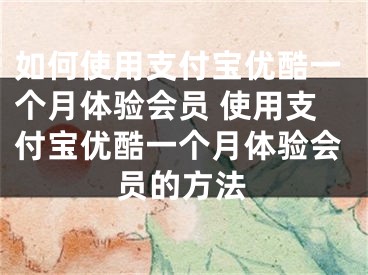 如何使用支付宝优酷一个月体验会员 使用支付宝优酷一个月体验会员的方法